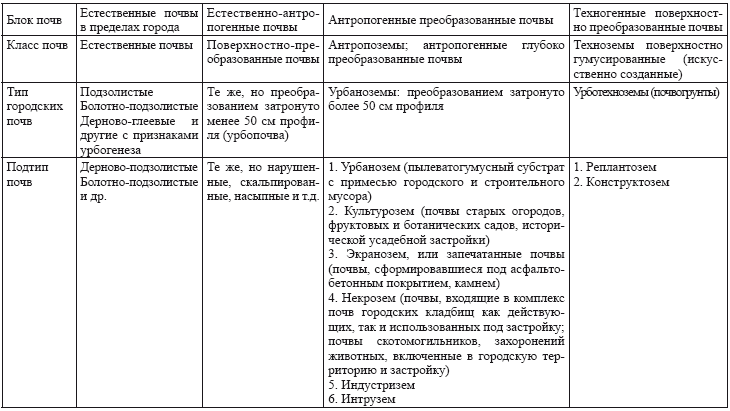 | Блок почв | Естественные почвы в пределах города | Естественно-антропогенные почвы | Антропогенные преобразованные почвы | Техногенные поверхностно преобразованные почвы |
|---|---|---|---|---|
| Класс почв | Естественные почвы | Поверхностно-преобразованные почвы | Антропоземы; антропогенные глубоко преобразованные почвы | Техноземы поверхностно гумусированные (искусственно созданные) |
| Тип городских почв | Подзолистые Болотно-подзолистые Дерново-глеевые и другие с признаками урбогенеза | Те же, но преобразованием затронуто менее 50 см профиля (урбопочва) | Урбаноземы: преобразованием затронуто более 50 см профиля | Урботехноземы (почвогрунты) |
| Подтип почв | Дерново-подзолистые Болотно-подзолистые и др. | Те же, но нарушенные, скальпированные, насыпные и т.д. | 1. Урбанозем (пылеватогумусный субстрат с примесью городского и строительного мусора) 2. Культурозем (почвы старых огородов, фруктовых и ботанических садов, исторической усадебной застройки) 3. Экранозем, или запечатанные почвы (почвы, сформировавшиеся под асфальтобетонным покрытием, камнем) 4. Некрозем (почвы, входящие в комплекс почв городских кладбищ как действующих, так и использованных под застройку; почвы скотомогильников, захоронений животных, включенные в городскую территорию и застройку) 5. Индустризем 6. Интрузем | 1. Реплантозем 2. Конструктозем |